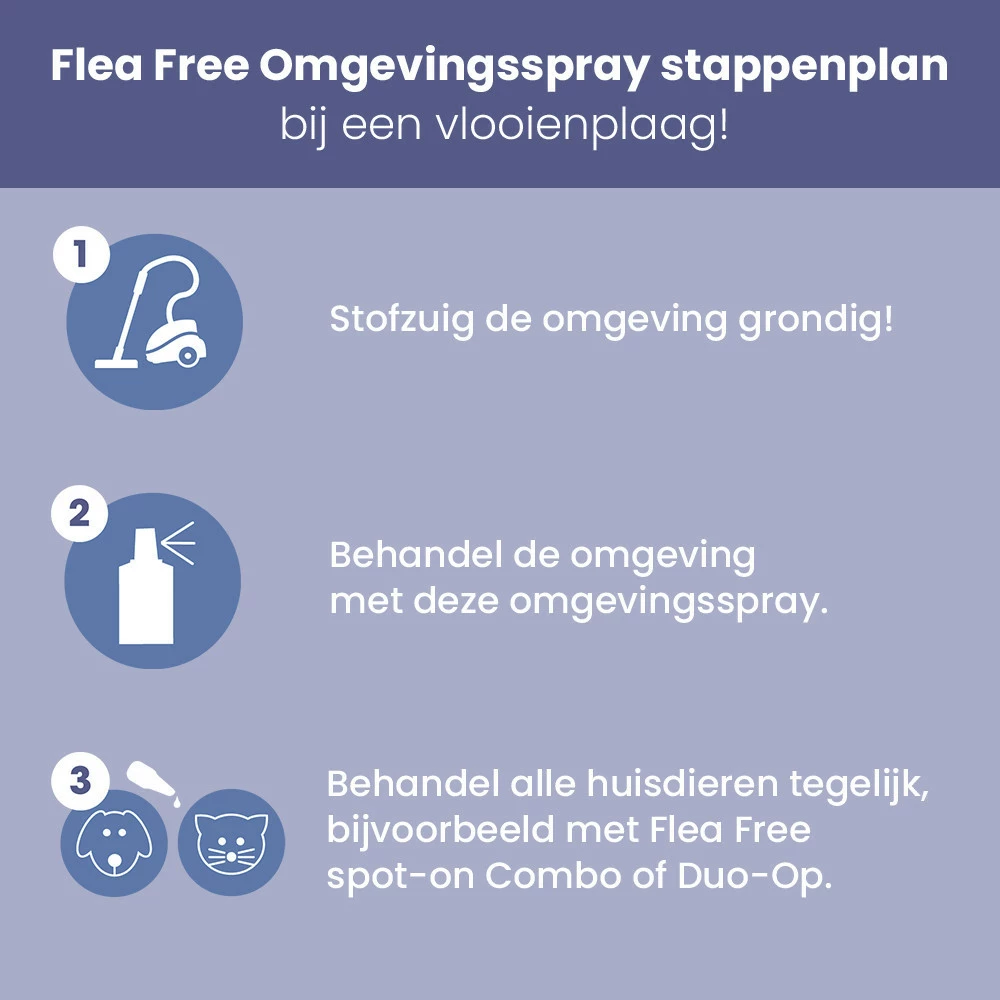 Flea Free Omgevingsspray stappenplan
bij een vlooienplaag!

1

Stofzuig de omgeving grondig!

2

Behandel de omgeving met deze omgevingsspray.

3

Behandel alle huisdieren tegelijk, bijvoorbeeld met Flea Free spot-on Combo of Duo-Op.